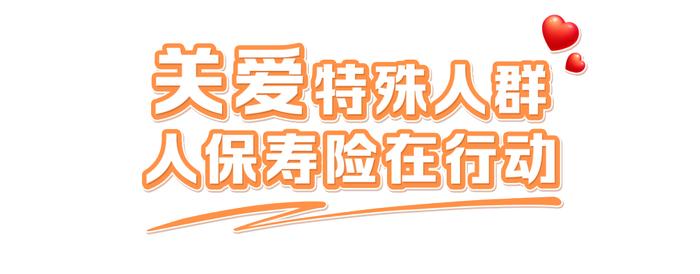 关爱特殊人群
人保寿险在行动